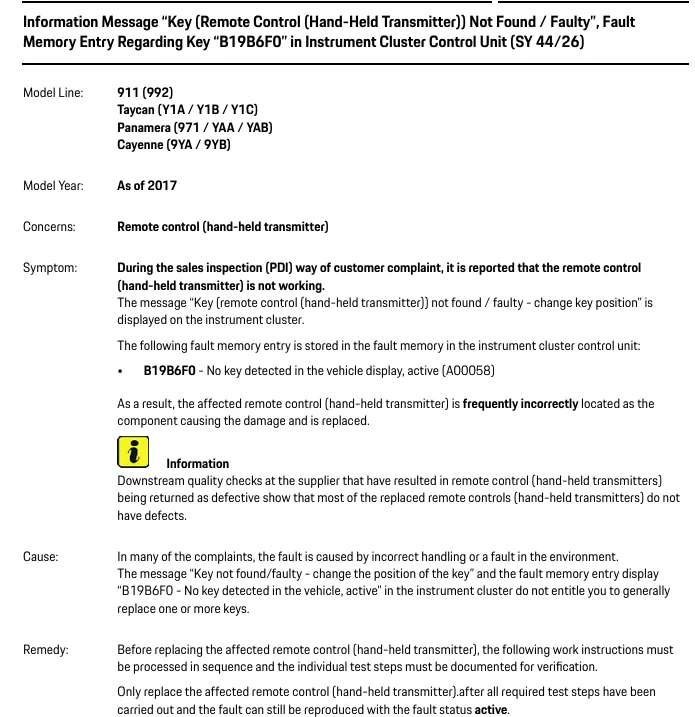 Information Message "Key (Remote Control (Hand-Held Transmitter)) Not Found / Faulty", Fault Memory Entry Regarding Key "B19B6F0" in Instrument Cluster Control Unit (SY 44/26)

Model Line:
911 (992)
Taycan (Y1A / Y1B / Y1C)
Panamera (971 / YAA / YAB)
Cayenne (9YA / 9YB)

Model Year:
As of 2017

Concerns:
Remote control (hand-held transmitter)

Symptom:
During the sales inspection (PDI) way of customer complaint, it is reported that the remote control (hand-held transmitter) is not working.
The message "Key (remote control (hand-held transmitter)) not found / faulty - change key position" is displayed on the instrument cluster.

The following fault memory entry is stored in the fault memory in the instrument cluster control unit:

• B19B6F0 - No key detected in the vehicle display, active (A00058)

As a result, the affected remote control (hand-held transmitter) is frequently incorrectly located as the component causing the damage and is replaced.

Information
Downstream quality checks at the supplier that have resulted in remote control (hand-held transmitters) being returned as defective show that most of the replaced remote controls (hand-held transmitters) do not have defects.

Cause:
In many of the complaints, the fault is caused by incorrect handling or a fault in the environment.
The message "Key not found/faulty - change the position of the key" and the fault memory entry display "B19B6F0 - No key detected in the vehicle, active" in the instrument cluster do not entitle you to generally replace one or more keys.

Remedy:
Before replacing the affected remote control (hand-held transmitter), the following work instructions must be processed in sequence and the individual test steps must be documented for verification.

Only replace the affected remote control (hand-held transmitter).after all required test steps have been carried out and the fault can still be reproduced with the fault status active.